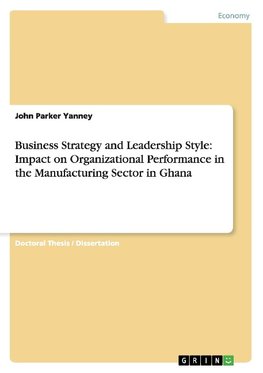 Economy

John Parker Yanney

Business Strategy and Leadership Style: Impact on Organizational Performance in the Manufacturing Sector in Ghana

Doctoral Thesis / Dissertation

GRIN